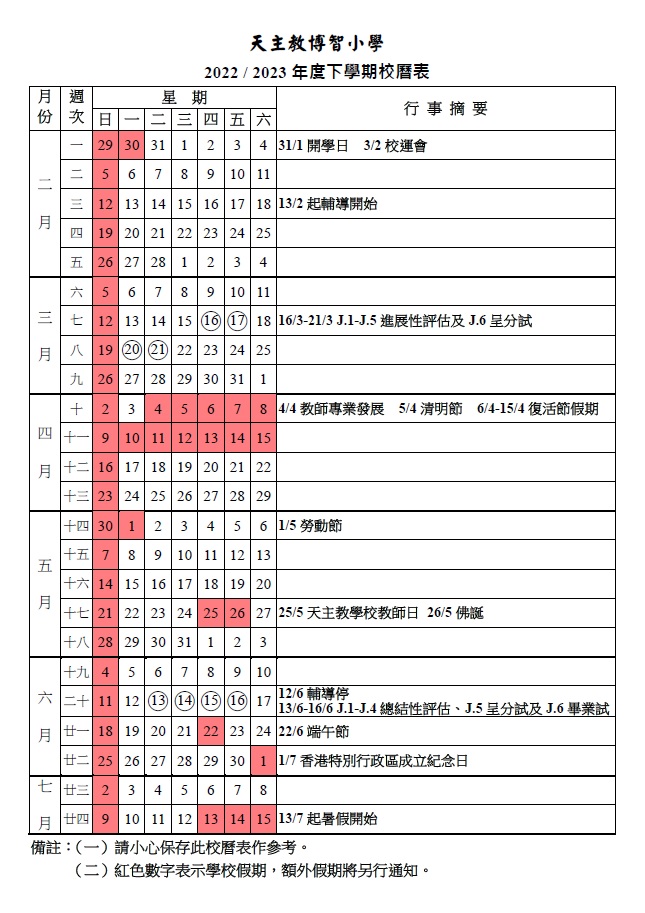 天主教博智小學

2022 / 2023 年度下學期校曆表

| 月份 | 週次 | 日 | 一 | 二 | 三 | 四 | 五 | 六 | 行事摘要 |
|---|---|---|---|---|---|---|---|---|---|
| 二月 | 一 | 29 | 30 | 31 | 1 | 2 | 3 | 4 | 31/1 開學日 3/2 校運會 |
| | 二 | 5 | 6 | 7 | 8 | 9 | 10 | 11 | |
| | 三 | 12 | 13 | 14 | 15 | 16 | 17 | 18 | 13/2 起輔導開始 |
| | 四 | 19 | 20 | 21 | 22 | 23 | 24 | 25 | |
| | 五 | 26 | 27 | 28 | 1 | 2 | 3 | 4 | |
| 三月 | 六 | 5 | 6 | 7 | 8 | 9 | 10 | 11 | |
| | 七 | 12 | 13 | 14 | 15 | 16 | 17 | 18 | 16/3-21/3 J.1-J.5 進展性評估及 J.6 呈分試 |
| | 八 | 19 | 20 | 21 | 22 | 23 | 24 | 25 | |
| | 九 | 26 | 27 | 28 | 29 | 30 | 31 | 1 | |
| 四月 | 十 | 2 | 3 | 4 | 5 | 6 | 7 | 8 | 4/4 教師專業發展 5/4 清明節 6/4-15/4 復活節假期 |
| | 十一 | 9 | 10 | 11 | 12 | 13 | 14 | 15 | |
| | 十二 | 16 | 17 | 18 | 19 | 20 | 21 | 22 | |
| | 十三 | 23 | 24 | 25 | 26 | 27 | 28 | 29 | |
| 五月 | 十四 | 30 | 1 | 2 | 3 | 4 | 5 | 6 | 1/5 勞動節 |
| | 十五 | 7 | 8 | 9 | 10 | 11 | 12 | 13 | |
| | 十六 | 14 | 15 | 16 | 17 | 18 | 19 | 20 | |
| | 十七 | 21 | 22 | 23 | 24 | 25 | 26 | 27 | 25/5 天主教學校教師日 26/5 佛誕 |
| | 十八 | 28 | 29 | 30 | 31 | 1 | 2 | 3 | |
| 六月 | 十九 | 4 | 5 | 6 | 7 | 8 | 9 | 10 | |
| | 二十 | 11 | 12 | 13 | 14 | 15 | 16 | 17 | 12/6 輔導停 13/6-16/6 J.1-J.4 總結性評估、J.5 呈分試及 J.6 畢業試 |
| | 廿一 | 18 | 19 | 20 | 21 | 22 | 23 | 24 | 22/6 端午節 |
| | 廿二 | 25 | 26 | 27 | 28 | 29 | 30 | 1 | 1/7 香港特別行政區成立紀念日 |
| 七月 | 廿三 | 2 | 3 | 4 | 5 | 6 | 7 | 8 | |
| | 廿四 | 9 | 10 | 11 | 12 | 13 | 14 | 15 | 13/7 起暑假開始 |

備註：(一) 請小心保存此校曆表作參考。
(二) 紅色數字表示學校假期，額外假期將另行通知。